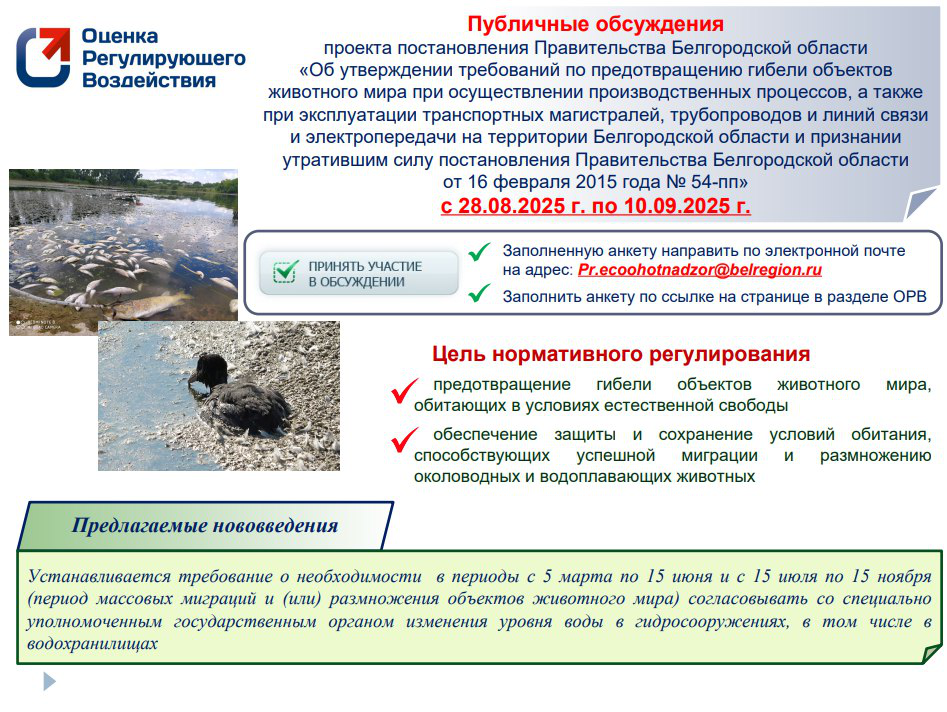 Оценка Регулирующего Воздействия

Публичные обсуждения

проекта постановления Правительства Белгородской области «Об утверждении требований по предотвращению гибели объектов животного мира при осуществлении производственных процессов, а также при эксплуатации транспортных магистралей, трубопроводов и линий связи и электропередачи на территории Белгородской области и признании утратившим силу постановления Правительства Белгородской области от 16 февраля 2015 года № 54-пп»

с 28.08.2025 г. по 10.09.2025 г.

ПРИНЯТЬ УЧАСТИЕ В ОБСУЖДЕНИИ

Заполненную анкету направить по электронной почте на адрес: Pr.ecoohotnadzor@belregion.ru

Заполнить анкету по ссылке на странице в разделе ОРВ

Цель нормативного регулирования

предотвращение гибели объектов животного мира, обитающих в условиях естественной свободы

обеспечение защиты и сохранение условий обитания, способствующих успешной миграции и размножению околоводных и водоплавающих животных

Предлагаемые нововведения

Устанавливается требование о необходимости в периоды с 5 марта по 15 июня и с 15 июля по 15 ноября (период массовых миграций и (или) размножения объектов животного мира) согласовывать со специально уполномоченным государственным органом изменения уровня воды в гидросооружениях, в том числе в водохранилищах